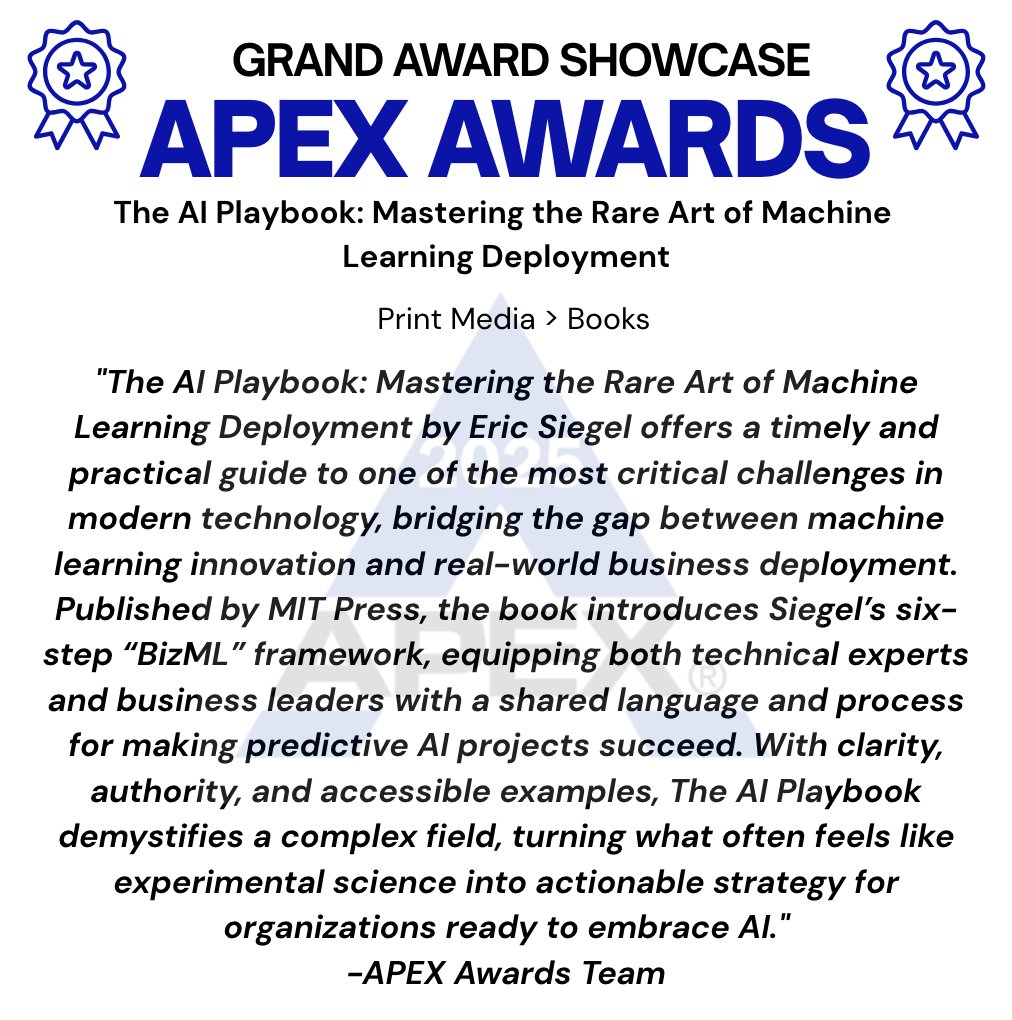 GRAND AWARD SHOWCASE
APEX AWARDS

The AI Playbook: Mastering the Rare Art of Machine Learning Deployment

Print Media > Books

"The AI Playbook: Mastering the Rare Art of Machine Learning Deployment by Eric Siegel offers a timely and practical guide to one of the most critical challenges in modern technology, bridging the gap between machine learning innovation and real-world business deployment. Published by MIT Press, the book introduces Siegel's six-step "BizML" framework, equipping both technical experts and business leaders with a shared language and process for making predictive AI projects succeed. With clarity, authority, and accessible examples, The AI Playbook demystifies a complex field, turning what often feels like experimental science into actionable strategy for organizations ready to embrace AI."
-APEX Awards Team

2025
APEX®